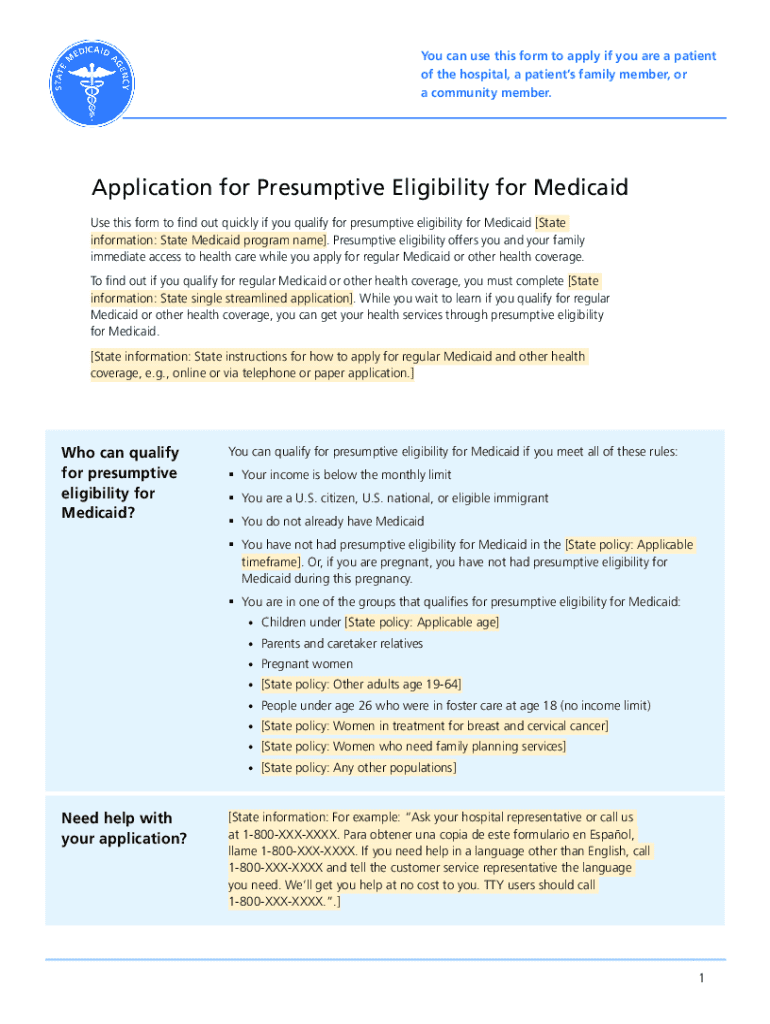 STATE MEDICAID AGENCY

You can use this form to apply if you are a patient of the hospital, a patient's family member, or a community member.

Application for Presumptive Eligibility for Medicaid

Use this form to find out quickly if you qualify for presumptive eligibility for Medicaid [State information: State Medicaid program name]. Presumptive eligibility offers you and your family immediate access to health care while you apply for regular Medicaid or other health coverage.

To find out if you qualify for regular Medicaid or other health coverage, you must complete [State information: State single streamlined application]. While you wait to learn if you qualify for regular Medicaid or other health coverage, you can get your health services through presumptive eligibility for Medicaid.

[State information: State instructions for how to apply for regular Medicaid and other health coverage, e.g., online or via telephone or paper application.]

Who can qualify for presumptive eligibility for Medicaid?

You can qualify for presumptive eligibility for Medicaid if you meet all of these rules:
▪ Your income is below the monthly limit
▪ You are a U.S. citizen, U.S. national, or eligible immigrant
▪ You do not already have Medicaid
▪ You have not had presumptive eligibility for Medicaid in the [State policy: Applicable timeframe]. Or, if you are pregnant, you have not had presumptive eligibility for Medicaid during this pregnancy.
▪ You are in one of the groups that qualifies for presumptive eligibility for Medicaid:
• Children under [State policy: Applicable age]
• Parents and caretaker relatives
• Pregnant women
• [State policy: Other adults age 19-64]
• People under age 26 who were in foster care at age 18 (no income limit)
• [State policy: Women in treatment for breast and cervical cancer]
• [State policy: Women who need family planning services]
• [State policy: Any other populations]

Need help with your application?

[State information: For example: "Ask your hospital representative or call us at 1-800-XXX-XXXX. Para obtener una copia de este formulario en Español, llame 1-800-XXX-XXXX. If you need help in a language other than English, call 1-800-XXX-XXXX and tell the customer service representative the language you need. We'll get you help at no cost to you. TTY users should call 1-800-XXX-XXXX.".]

1